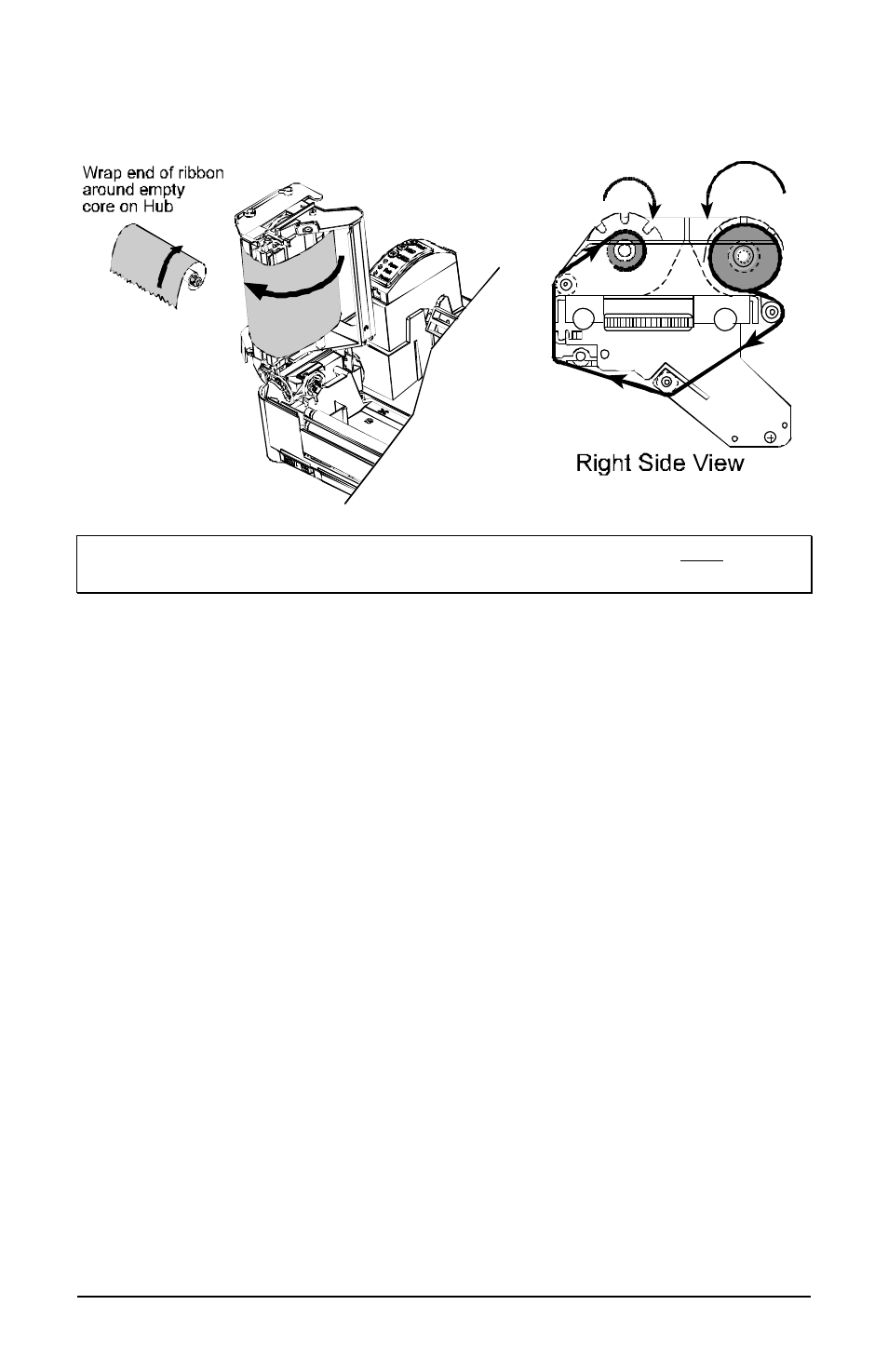 Wrap end of ribbon around empty core on Hub

Right Side View